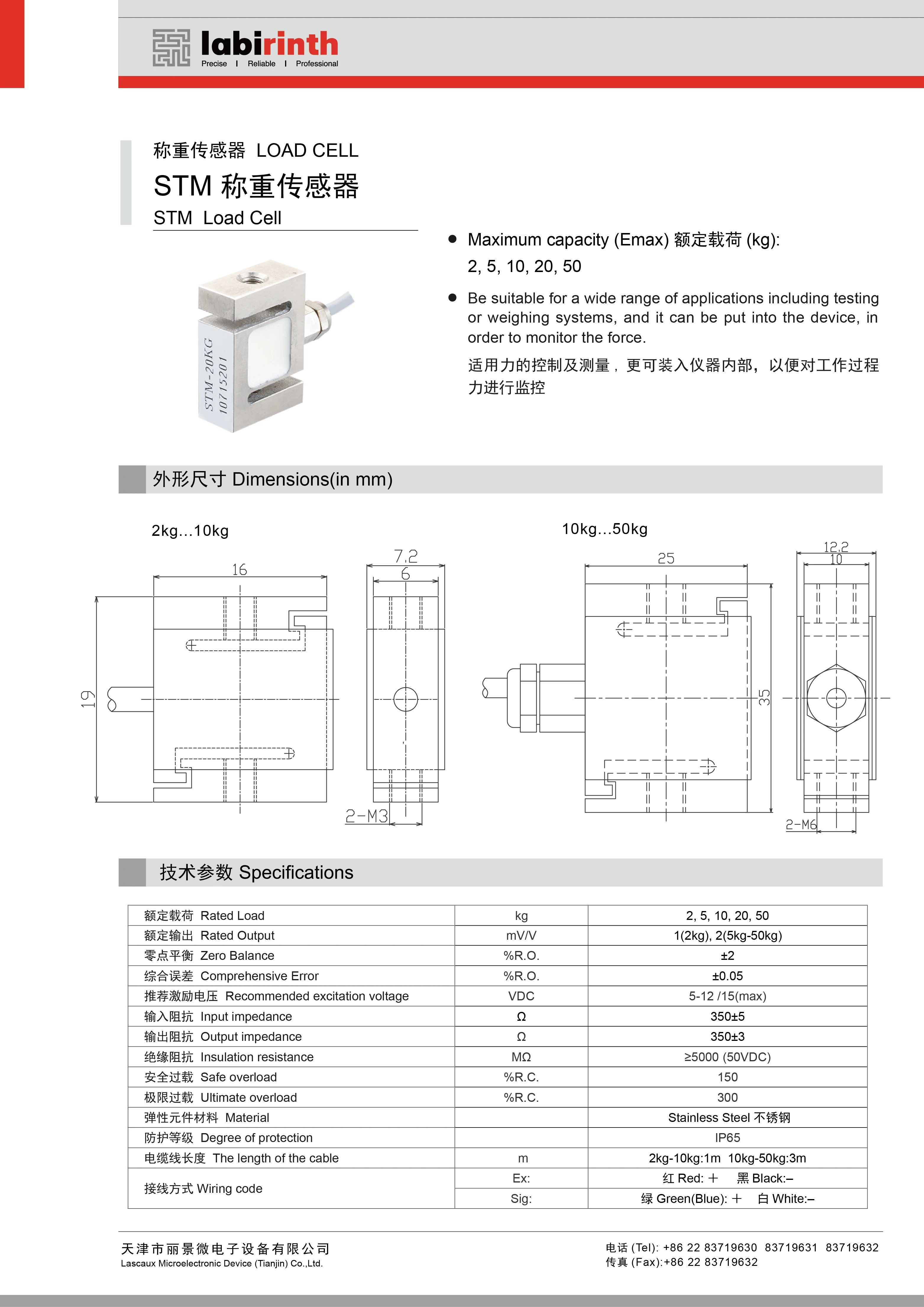 labirinth
Precise | Reliable | Professional

称重传感器 LOAD CELL
STM 称重传感器
STM Load Cell

STM-20KG
10715201

● Maximum capacity (Emax) 额定载荷 (kg): 2, 5, 10, 20, 50

● Be suitable for a wide range of applications including testing or weighing systems, and it can be put into the device, in order to monitor the force.

适用力的控制及测量，更可装入仪器内部，以便对工作过程力进行监控

外形尺寸 Dimensions(in mm)

2kg...10kg

16
19
7.2
6
2-M3

10kg...50kg

25
35
12.2
10
2-M6

技术参数 Specifications

| 额定载荷 Rated Load | kg | 2, 5, 10, 20, 50 |
|---|---|---|
| 额定输出 Rated Output | mV/V | 1(2kg), 2(5kg-50kg) |
| 零点平衡 Zero Balance | %R.O. | ±2 |
| 综合误差 Comprehensive Error | %R.O. | ±0.05 |
| 推荐激励电压 Recommended excitation voltage | VDC | 5-12 /15(max) |
| 输入阻抗 Input impedance | Ω | 350±5 |
| 输出阻抗 Output impedance | Ω | 350±3 |
| 绝缘阻抗 Insulation resistance | MΩ | ≥5000 (50VDC) |
| 安全过载 Safe overload | %R.C. | 150 |
| 极限过载 Ultimate overload | %R.C. | 300 |
| 弹性元件材料 Material | | Stainless Steel 不锈钢 |
| 防护等级 Degree of protection | | IP65 |
| 电缆线长度 The length of the cable | m | 2kg-10kg:1m 10kg-50kg:3m |
| 接线方式 Wiring code | Ex: | 红 Red: + 黑 Black:– |
| | Sig: | 绿 Green(Blue): + 白 White:– |

天津市丽景微电子设备有限公司
Lascaux Microelectronic Device (Tianjin) Co.,Ltd.

电话 (Tel): +86 22 83719630 83719631 83719632
传真 (Fax):+86 22 83719632